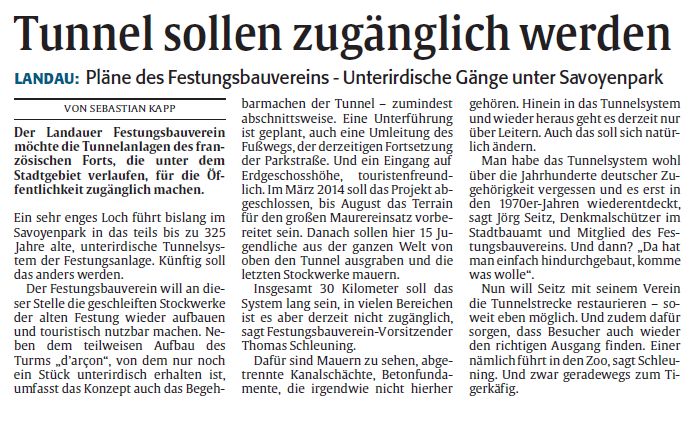 Tunnel sollen zugänglich werden

LANDAU: Pläne des Festungsbauvereins - Unterirdische Gänge unter Savoyenpark

VON SEBASTIAN KAPP

Der Landauer Festungsbauverein möchte die Tunnelanlagen des französischen Forts, die unter dem Stadtgebiet verlaufen, für die Öffentlichkeit zugänglich machen.

Ein sehr enges Loch führt bislang im Savoyenpark in das teils bis zu 325 Jahre alte, unterirdische Tunnelsystem der Festungsanlage. Künftig soll das anders werden.

Der Festungsbauverein will an dieser Stelle die geschleiften Stockwerke der alten Festung wieder aufbauen und touristisch nutzbar machen. Neben dem teilweisen Aufbau des Turms „d'arçon", von dem nur noch ein Stück unterirdisch erhalten ist, umfasst das Konzept auch das Begehbarmachen der Tunnel – zumindest abschnittsweise. Eine Unterführung ist geplant, auch eine Umleitung des Fußwegs, der derzeitigen Fortsetzung der Parkstraße. Und ein Eingang auf Erdgeschosshöhe, touristenfreundlich. Im März 2014 soll das Projekt abgeschlossen, bis August das Terrain für den großen Maurereinsatz vorbereitet sein. Danach sollen hier 15 Jugendliche aus der ganzen Welt von oben den Tunnel ausgraben und die letzten Stockwerke mauern.

Insgesamt 30 Kilometer soll das System lang sein, in vielen Bereichen ist es aber derzeit nicht zugänglich, sagt Festungsbauverein-Vorsitzender Thomas Schleuning.

Dafür sind Mauern zu sehen, abgetrennte Kanalschächte, Betonfundamente, die irgendwie nicht hierher gehören. Hinein in das Tunnelsystem und wieder heraus geht es derzeit nur über Leitern. Auch das soll sich natürlich ändern.

Man habe das Tunnelsystem wohl über die Jahrhunderte deutscher Zugehörigkeit vergessen und es erst in den 1970er-Jahren wiederentdeckt, sagt Jörg Seitz, Denkmalschützer im Stadtbauamt und Mitglied des Festungsbauvereins. Und dann? „Da hat man einfach hindurchgebaut, komme was wolle".

Nun will Seitz mit seinem Verein die Tunnelstrecke restaurieren – soweit eben möglich. Und zudem dafür sorgen, dass Besucher auch wieder den richtigen Ausgang finden. Einer nämlich führt in den Zoo, sagt Schleuning. Und zwar geradewegs zum Tigerkäfig.